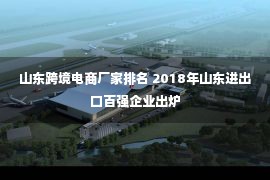 山东跨境电商厂家排名 2018年山东进出口百强企业出炉